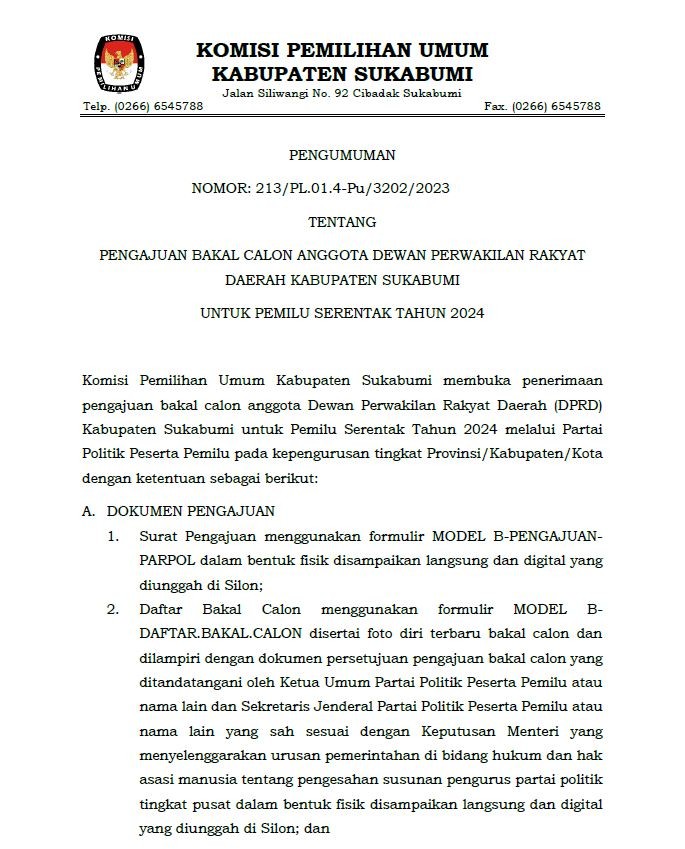 KOMISI PEMILIHAN UMUM

KOMISI PEMILIHAN UMUM
KABUPATEN SUKABUMI
Jalan Siliwangi No. 92 Cibadak Sukabumi
Telp. (0266) 6545788 Fax. (0266) 6545788

PENGUMUMAN

NOMOR: 213/PL.01.4-Pu/3202/2023

TENTANG

PENGAJUAN BAKAL CALON ANGGOTA DEWAN PERWAKILAN RAKYAT DAERAH KABUPATEN SUKABUMI

UNTUK PEMILU SERENTAK TAHUN 2024

Komisi Pemilihan Umum Kabupaten Sukabumi membuka penerimaan pengajuan bakal calon anggota Dewan Perwakilan Rakyat Daerah (DPRD) Kabupaten Sukabumi untuk Pemilu Serentak Tahun 2024 melalui Partai Politik Peserta Pemilu pada kepengurusan tingkat Provinsi/Kabupaten/Kota dengan ketentuan sebagai berikut:

A. DOKUMEN PENGAJUAN

1. Surat Pengajuan menggunakan formulir MODEL B-PENGAJUAN-PARPOL dalam bentuk fisik disampaikan langsung dan digital yang diunggah di Silon;

2. Daftar Bakal Calon menggunakan formulir MODEL B-DAFTAR.BAKAL.CALON disertai foto diri terbaru bakal calon dan dilampiri dengan dokumen persetujuan pengajuan bakal calon yang ditandatangani oleh Ketua Umum Partai Politik Peserta Pemilu atau nama lain dan Sekretaris Jenderal Partai Politik Peserta Pemilu atau nama lain yang sah sesuai dengan Keputusan Menteri yang menyelenggarakan urusan pemerintahan di bidang hukum dan hak asasi manusia tentang pengesahan susunan pengurus partai politik tingkat pusat dalam bentuk fisik disampaikan langsung dan digital yang diunggah di Silon; dan